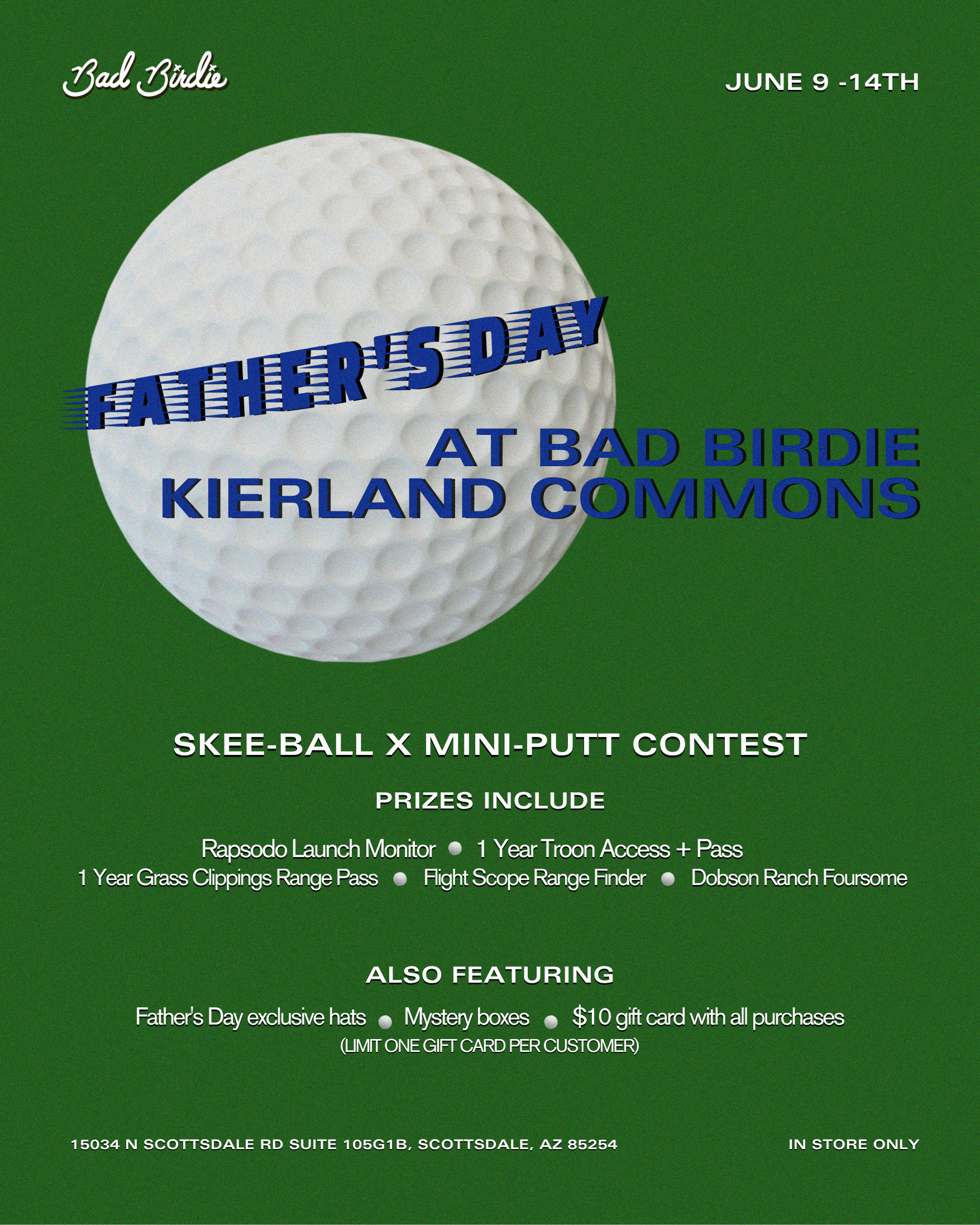 Bad Birdie

JUNE 9 -14TH

FATHER'S DAY

AT BAD BIRDIE KIERLAND COMMONS

SKEE-BALL X MINI-PUTT CONTEST

PRIZES INCLUDE

Rapsodo Launch Monitor • 1 Year Troon Access + Pass
1 Year Grass Clippings Range Pass • Flight Scope Range Finder • Dobson Ranch Foursome

ALSO FEATURING

Father's Day exclusive hats • Mystery boxes • $10 gift card with all purchases
(LIMIT ONE GIFT CARD PER CUSTOMER)

15034 N SCOTTSDALE RD SUITE 105G1B, SCOTTSDALE, AZ 85254

IN STORE ONLY